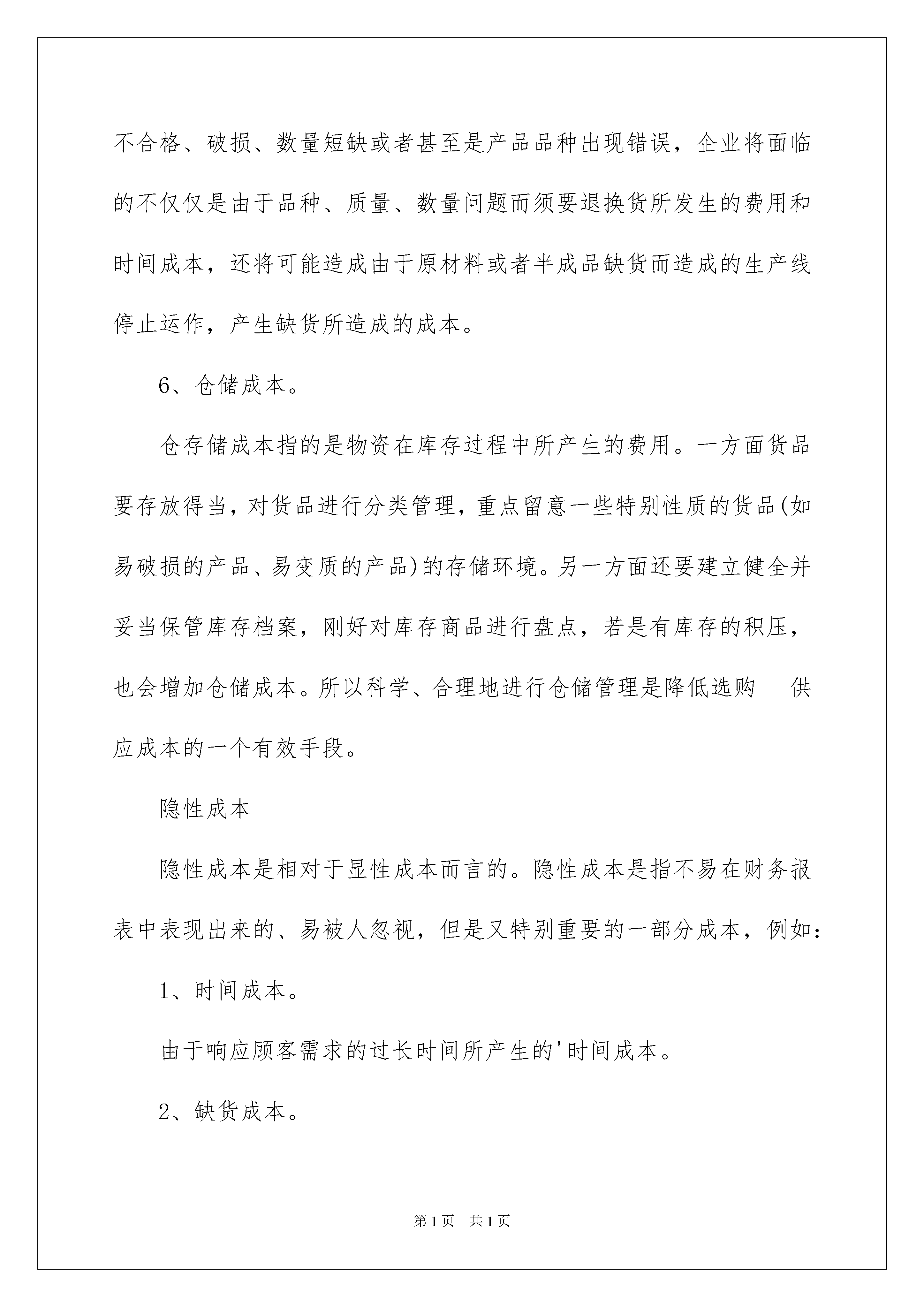 不合格、破损、数量短缺或者甚至是产品品种出现错误，企业将面临的不仅仅是由于品种、质量、数量问题而须要退换货所发生的费用和时间成本，还将可能造成由于原材料或者半成品缺货而造成的生产线停止运作，产生缺货所造成的成本。

6、仓储成本。

仓存储成本指的是物资在库存过程中所产生的费用。一方面货品要存放得当，对货品进行分类管理，重点留意一些特别性质的货品(如易破损的产品、易变质的产品)的存储环境。另一方面还要建立健全并妥当保管库存档案，刚好对库存商品进行盘点，若是有库存的积压，也会增加仓储成本。所以科学、合理地进行仓储管理是降低选购 供应成本的一个有效手段。

隐性成本

隐性成本是相对于显性成本而言的。隐性成本是指不易在财务报表中表现出来的、易被人忽视，但是又特别重要的一部分成本，例如：

1、时间成本。

由于响应顾客需求的过长时间所产生的'时间成本。

2、缺货成本。

第1页 共1页